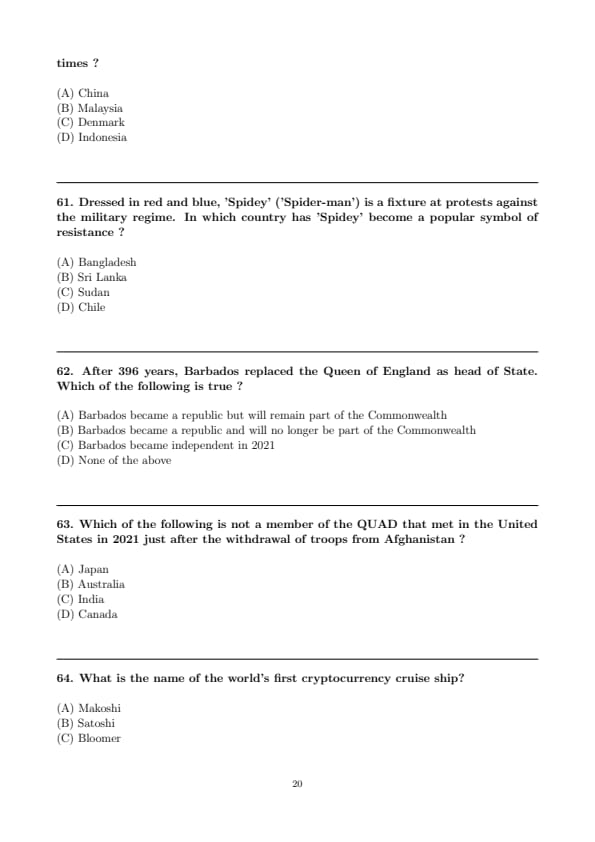 times ?

(A) China
(B) Malaysia
(C) Denmark
(D) Indonesia

61. Dressed in red and blue, 'Spidey' ('Spider-man') is a fixture at protests against the military regime. In which country has 'Spidey' become a popular symbol of resistance ?

(A) Bangladesh
(B) Sri Lanka
(C) Sudan
(D) Chile

62. After 396 years, Barbados replaced the Queen of England as head of State. Which of the following is true ?

(A) Barbados became a republic but will remain part of the Commonwealth
(B) Barbados became a republic and will no longer be part of the Commonwealth
(C) Barbados became independent in 2021
(D) None of the above

63. Which of the following is not a member of the QUAD that met in the United States in 2021 just after the withdrawal of troops from Afghanistan ?

(A) Japan
(B) Australia
(C) India
(D) Canada

64. What is the name of the world's first cryptocurrency cruise ship?

(A) Makoshi
(B) Satoshi
(C) Bloomer

20